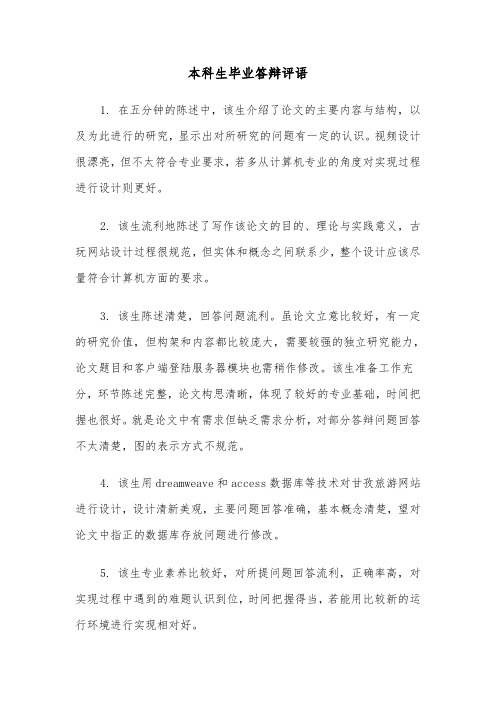 本科生毕业答辩评语

1. 在五分钟的陈述中，该生介绍了论文的主要内容与结构，以及为此进行的研究，显示出对所研究的问题有一定的认识。视频设计很漂亮，但不太符合专业要求，若多从计算机专业的角度对实现过程进行设计则更好。

2. 该生流利地陈述了写作该论文的目的、理论与实践意义，古玩网站设计过程很规范，但实体和概念之间联系少，整个设计应该尽量符合计算机方面的要求。

3. 该生陈述清楚，回答问题流利。虽论文立意比较好，有一定的研究价值，但构架和内容都比较庞大，需要较强的独立研究能力，论文题目和客户端登陆服务器模块也需稍作修改。该生准备工作充分，环节陈述完整，论文构思清晰，体现了较好的专业基础，时间把握也很好。就是论文中有需求但缺乏需求分析，对部分答辩问题回答不太清楚，图的表示方式不规范。

4. 该生用dreamweave和access数据库等技术对甘孜旅游网站进行设计，设计清新美观，主要问题回答准确，基本概念清楚，望对论文中指正的数据库存放问题进行修改。

5. 该生专业素养比较好，对所提问题回答流利，正确率高，对实现过程中遇到的难题认识到位，时间把握得当，若能用比较新的运行环境进行实现相对好。